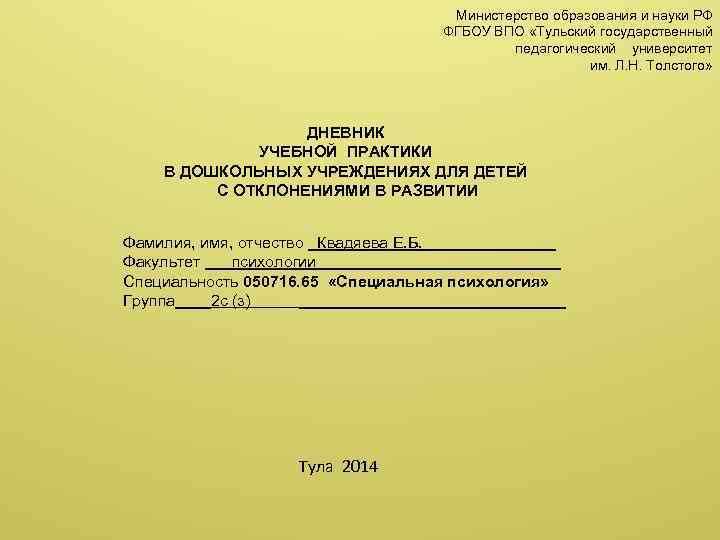 Министерство образования и науки РФ
ФГБОУ ВПО «Тульский государственный педагогический университет им. Л.Н. Толстого»

ДНЕВНИК
УЧЕБНОЙ ПРАКТИКИ
В ДОШКОЛЬНЫХ УЧРЕЖДЕНИЯХ ДЛЯ ДЕТЕЙ
С ОТКЛОНЕНИЯМИ В РАЗВИТИИ

Фамилия, имя, отчество Квадяева Е.Б.
Факультет психологии
Специальность 050716.65 «Специальная психология»
Группа 2с (з)

Тула 2014